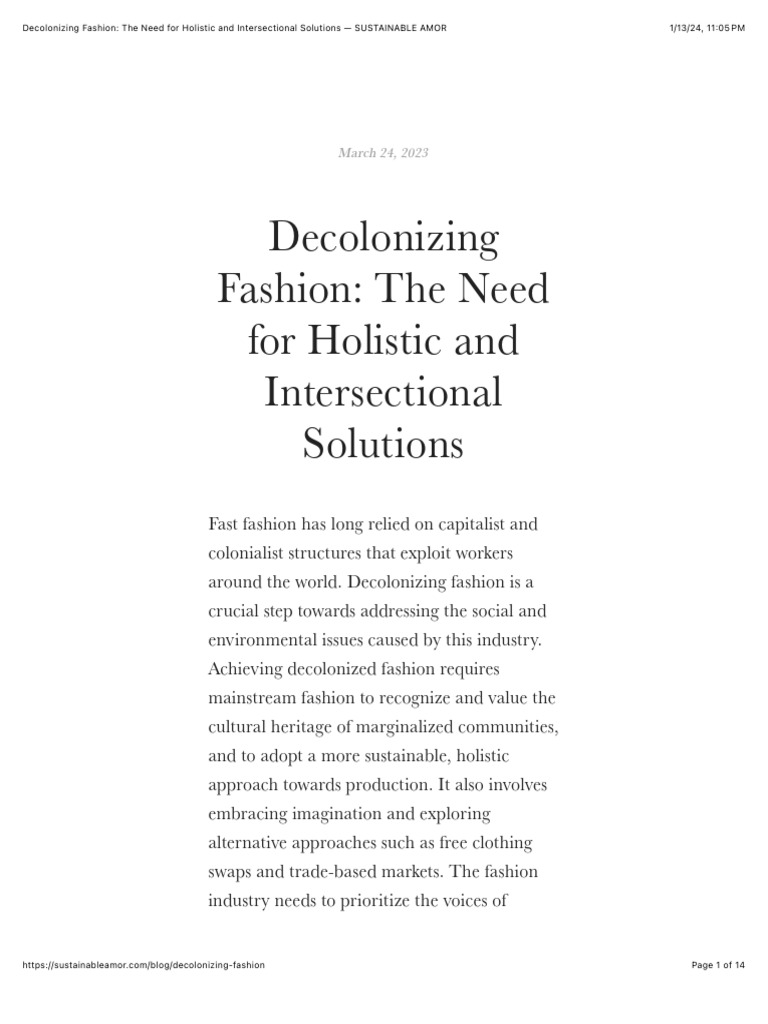 Decolonizing Fashion: The Need for Holistic and Intersectional Solutions — SUSTAINABLE AMOR

1/13/24, 11:05 PM

March 24, 2023

Decolonizing Fashion: The Need for Holistic and Intersectional Solutions

Fast fashion has long relied on capitalist and colonialist structures that exploit workers around the world. Decolonizing fashion is a crucial step towards addressing the social and environmental issues caused by this industry. Achieving decolonized fashion requires mainstream fashion to recognize and value the cultural heritage of marginalized communities, and to adopt a more sustainable, holistic approach towards production. It also involves embracing imagination and exploring alternative approaches such as free clothing swaps and trade-based markets. The fashion industry needs to prioritize the voices of

https://sustainableamor.com/blog/decolonizing-fashion

Page 1 of 14